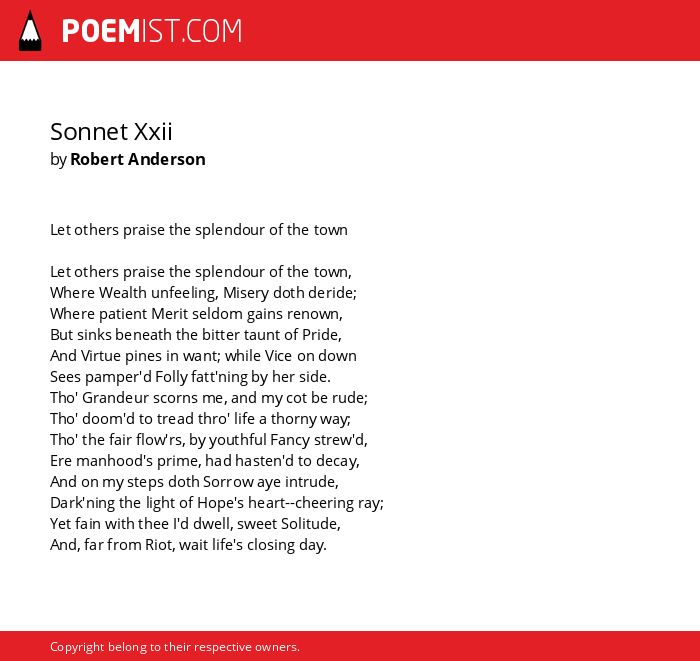 POEMIST.COM

Sonnet Xxii
by Robert Anderson

Let others praise the splendour of the town

Let others praise the splendour of the town,
Where Wealth unfeeling, Misery doth deride;
Where patient Merit seldom gains renown,
But sinks beneath the bitter taunt of Pride,
And Virtue pines in want; while Vice on down
Sees pamper'd Folly fatt'ning by her side.
Tho' Grandeur scorns me, and my cot be rude;
Tho' doom'd to tread thro' life a thorny way;
Tho' the fair flow'rs, by youthful Fancy strew'd,
Ere manhood's prime, had hasten'd to decay,
And on my steps doth Sorrow aye intrude,
Dark'ning the light of Hope's heart--cheering ray;
Yet fain with thee I'd dwell, sweet Solitude,
And, far from Riot, wait life's closing day.

Copyright belong to their respective owners.